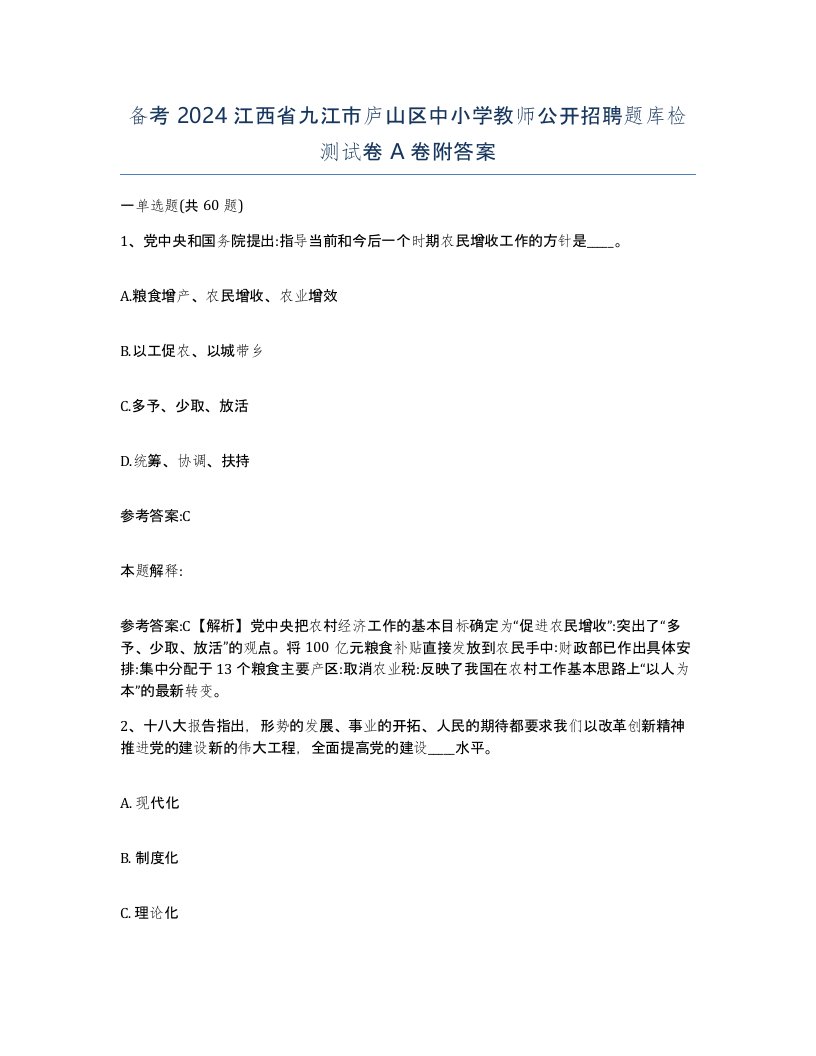 备考 2024 江西省九江市庐山区中小学教师公开招聘题库检测试卷 A 卷附答案

一单选题(共 60 题)

1、党中央和国务院提出:指导当前和今后一个时期农民增收工作的方针是____。

A.粮食增产、农民增收、农业增效

B.以工促农、以城带乡

C.多予、少取、放活

D.统筹、协调、扶持

参考答案:C

本题解释:

参考答案:C【解析】党中央把农村经济工作的基本目标确定为“促进农民增收”:突出了“多予、少取、放活”的观点。将 100 亿元粮食补贴直接发放到农民手中:财政部已作出具体安排:集中分配于 13 个粮食主要产区:取消农业税:反映了我国在农村工作基本思路上“以人为本”的最新转变。

2、十八大报告指出，形势的发展、事业的开拓、人民的期待都要求我们以改革创新精神推进党的建设新的伟大工程，全面提高党的建设____水平。

A. 现代化

B. 制度化

C. 理论化